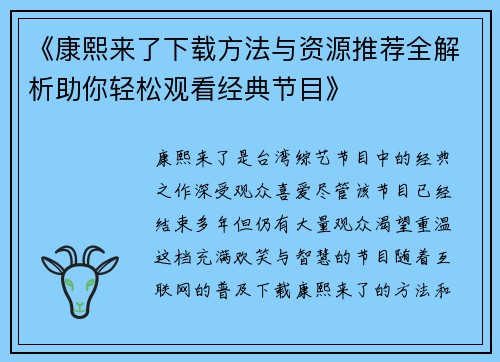 《康熙来了下载方法与资源推荐全解析助你轻松观看经典节目》

康熙来了是台湾综艺节目中的经典之作深受观众喜爱尽管该节目已经结束多年但仍有大量观众渴望重温这档充满欢笑与智慧的节目随着互联网的普及下载康熙来了的方法和